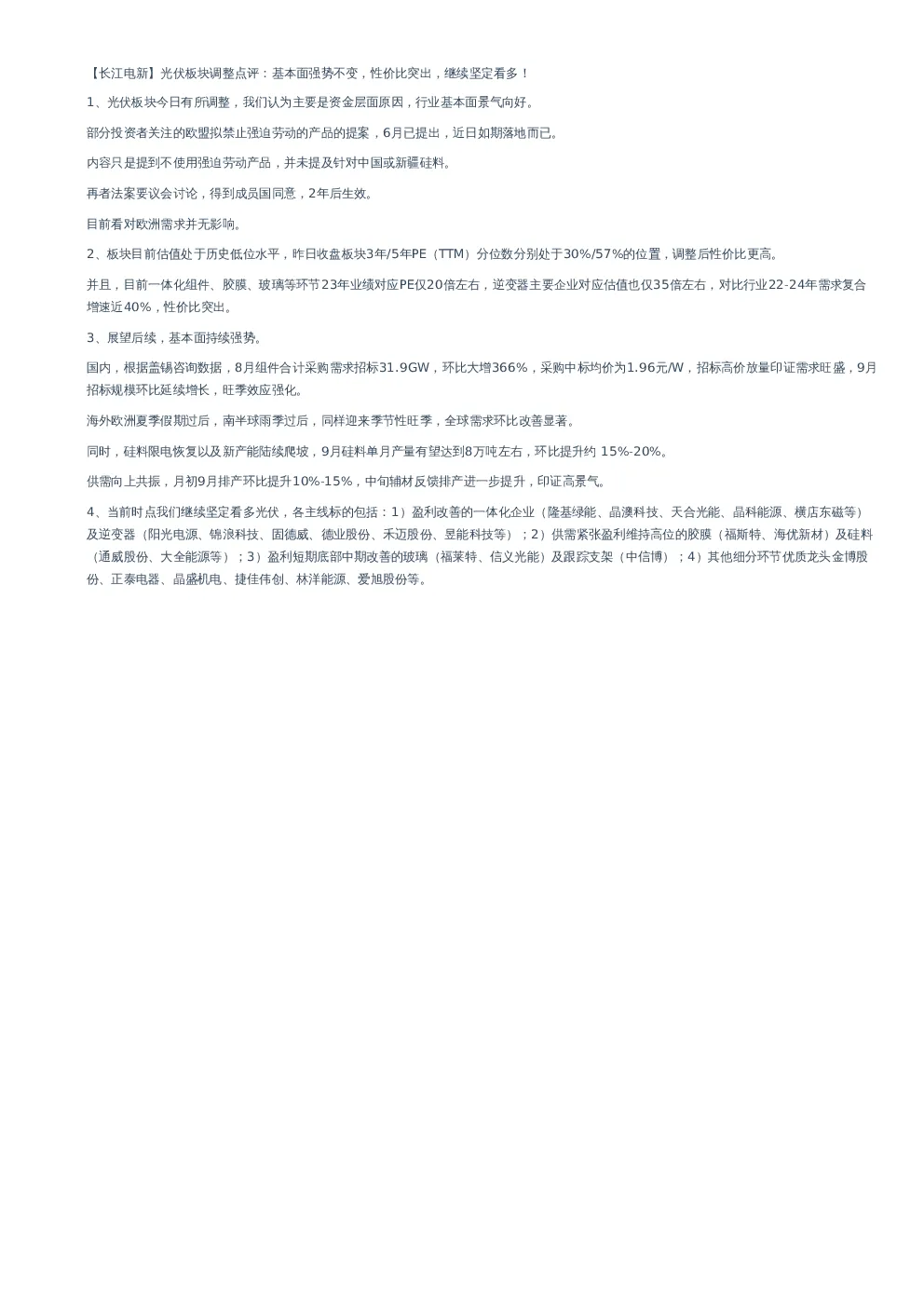 【长江电新】光伏板块调整点评：基本面强势不变，性价比突出，继续坚定看多！

1、光伏板块今日有所调整，我们认为主要是资金层面原因，行业基本面景气向好。

部分投资者关注的欧盟拟禁止强迫劳动的产品的提案，6月已提出，近日如期落地而已。

内容只是提到不使用强迫劳动产品，并未提及针对中国或新疆硅料。

再者法案要议会讨论，得到成员国同意，2年后生效。

目前看对欧洲需求并无影响。

2、板块目前估值处于历史低位水平，昨日收盘板块3年/5年PE（TTM）分位数分别处于30%/57%的位置，调整后性价比更高。

并且，目前一体化组件、胶膜、玻璃等环节23年业绩对应PE仅20倍左右，逆变器主要企业对应估值也仅35倍左右，对比行业22-24年需求复合增速近40%，性价比突出。

3、展望后续，基本面持续强势。

国内，根据盖锡咨询数据，8月组件合计采购需求招标31.9GW，环比大增366%，采购中标均价为1.96元/W，招标高价放量印证需求旺盛，9月招标规模环比延续增长，旺季效应强化。

海外欧洲夏季假期过后，南半球雨季过后，同样迎来季节性旺季，全球需求环比改善显著。

同时，硅料限电恢复以及新产能陆续爬坡，9月硅料单月产量有望达到8万吨左右，环比提升约 15%-20%。

供需向上共振，月初9月排产环比提升10%-15%，中旬辅材反馈排产进一步提升，印证高景气。

4、当前时点我们继续坚定看多光伏，各主线标的包括：1）盈利改善的一体化企业（隆基绿能、晶澳科技、天合光能、晶科能源、横店东磁等）及逆变器（阳光电源、锦浪科技、固德威、德业股份、禾迈股份、昱能科技等）；2）供需紧张盈利维持高位的胶膜（福斯特、海优新材）及硅料（通威股份、大全能源等）；3）盈利短期底部中期改善的玻璃（福莱特、信义光能）及跟踪支架（中信博）；4）其他细分环节优质龙头金博股份、正泰电器、晶盛机电、捷佳伟创、林洋能源、爱旭股份等。